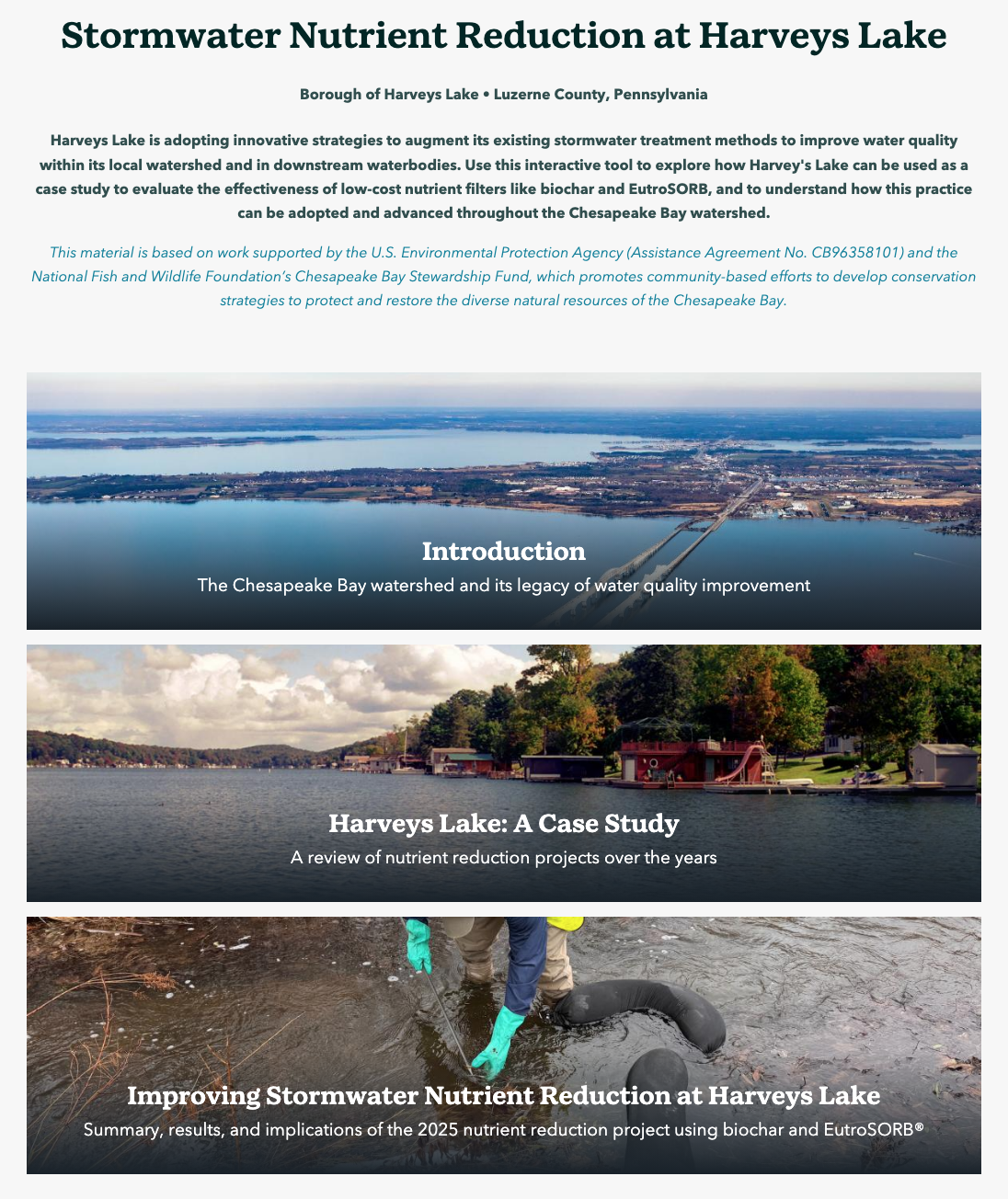 Stormwater Nutrient Reduction at Harveys Lake

Borough of Harveys Lake • Luzerne County, Pennsylvania

Harveys Lake is adopting innovative strategies to augment its existing stormwater treatment methods to improve water quality within its local watershed and in downstream waterbodies. Use this interactive tool to explore how Harvey's Lake can be used as a case study to evaluate the effectiveness of low-cost nutrient filters like biochar and EutroSORB, and to understand how this practice can be adopted and advanced throughout the Chesapeake Bay watershed.

This material is based on work supported by the U.S. Environmental Protection Agency (Assistance Agreement No. CB96358101) and the National Fish and Wildlife Foundation's Chesapeake Bay Stewardship Fund, which promotes community-based efforts to develop conservation strategies to protect and restore the diverse natural resources of the Chesapeake Bay.

Introduction
The Chesapeake Bay watershed and its legacy of water quality improvement

Harveys Lake: A Case Study
A review of nutrient reduction projects over the years

Improving Stormwater Nutrient Reduction at Harveys Lake
Summary, results, and implications of the 2025 nutrient reduction project using biochar and EutroSORB®